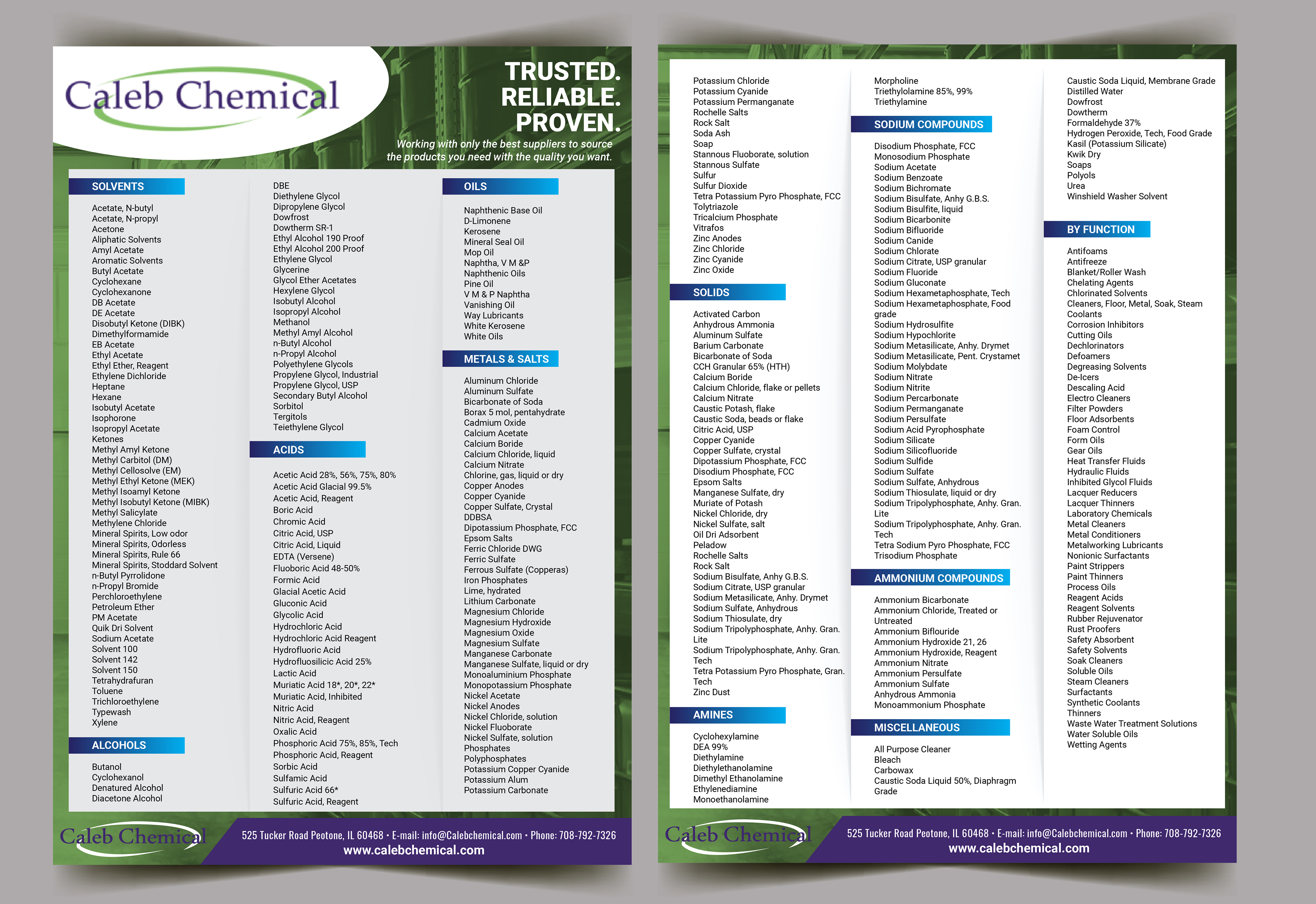 Caleb Chemical

TRUSTED.
RELIABLE.
PROVEN.

Working with only the best suppliers to source the products you need with the quality you want.

SOLVENTS

Acetate, N-butyl
Acetate, N-propyl
Acetone
Aliphatic Solvents
Amyl Acetate
Aromatic Solvents
Butyl Acetate
Cyclohexane
Cyclohexanone
DB Acetate
DE Acetate
Disobutyl Ketone (DIBK)
Dimethylformamide
EB Acetate
Ethyl Acetate
Ethyl Ether, Reagent
Ethylene Dichloride
Heptane
Hexane
Isobutyl Acetate
Isophorone
Isopropyl Acetate
Ketones
Methyl Amyl Ketone
Methyl Carbitol (DM)
Methyl Cellosolve (EM)
Methyl Ethyl Ketone (MEK)
Methyl Isoamyl Ketone
Methyl Isobutyl Ketone (MIBK)
Methyl Salicylate
Methylene Chloride
Mineral Spirits, Low odor
Mineral Spirits, Odorless
Mineral Spirits, Rule 66
Mineral Spirits, Stoddard Solvent
n-Butyl Pyrrolidone
n-Propyl Bromide
Perchloroethylene
Petroleum Ether
PM Acetate
Quik Dri Solvent
Sodium Acetate
Solvent 100
Solvent 142
Solvent 150
Tetrahydrafuran
Toluene
Trichloroethylene
Typewash
Xylene

ALCOHOLS

Butanol
Cyclohexanol
Denatured Alcohol
Diacetone Alcohol

DBE
Diethylene Glycol
Dipropylene Glycol
Dowfrost
Dowtherm SR-1
Ethyl Alcohol 190 Proof
Ethyl Alcohol 200 Proof
Ethylene Glycol
Glycerine
Glycol Ether Acetates
Hexylene Glycol
Isobutyl Alcohol
Isopropyl Alcohol
Methanol
Methyl Amyl Alcohol
n-Butyl Alcohol
n-Propyl Alcohol
Polyethylene Glycols
Propylene Glycol, Industrial
Propylene Glycol, USP
Secondary Butyl Alcohol
Sorbitol
Tergitols
Teiethylene Glycol

ACIDS

Acetic Acid 28%, 56%, 75%, 80%
Acetic Acid Glacial 99.5%
Acetic Acid, Reagent
Boric Acid
Chromic Acid
Citric Acid, USP
Citric Acid, Liquid
EDTA (Versene)
Fluoboric Acid 48-50%
Formic Acid
Glacial Acetic Acid
Gluconic Acid
Glycolic Acid
Hydrochloric Acid
Hydrochloric Acid Reagent
Hydrofluoric Acid
Hydrofluosilicic Acid 25%
Lactic Acid
Muriatic Acid 18*, 20*, 22*
Muriatic Acid, Inhibited
Nitric Acid
Nitric Acid, Reagent
Oxalic Acid
Phosphoric Acid 75%, 85%, Tech
Phosphoric Acid, Reagent
Sorbic Acid
Sulfamic Acid
Sulfuric Acid 66*
Sulfuric Acid, Reagent

OILS

Naphthenic Base Oil
D-Limonene
Kerosene
Mineral Seal Oil
Mop Oil
Naphtha, V M &P
Naphthenic Oils
Pine Oil
V M & P Naphtha
Vanishing Oil
Way Lubricants
White Kerosene
White Oils

METALS & SALTS

Aluminum Chloride
Aluminum Sulfate
Bicarbonate of Soda
Borax 5 mol, pentahydrate
Cadmium Oxide
Calcium Acetate
Calcium Boride
Calcium Chloride, liquid
Calcium Nitrate
Chlorine, gas, liquid or dry
Copper Anodes
Copper Cyanide
Copper Sulfate, Crystal
DDBSA
Dipotassium Phosphate, FCC
Epsom Salts
Ferric Chloride DWG
Ferric Sulfate
Ferrous Sulfate (Copperas)
Iron Phosphates
Lime, hydrated
Lithium Carbonate
Magnesium Chloride
Magnesium Hydroxide
Magnesium Oxide
Magnesium Sulfate
Manganese Carbonate
Manganese Sulfate, liquid or dry
Monoaluminium Phosphate
Monopotassium Phosphate
Nickel Acetate
Nickel Anodes
Nickel Chloride, solution
Nickel Fluoborate
Nickel Sulfate, solution
Phosphates
Polyphosphates
Potassium Copper Cyanide
Potassium Alum
Potassium Carbonate

Caleb Chemical

525 Tucker Road Peotone, IL 60468 • E-mail: info@Calebchemical.com • Phone: 708-792-7326
www.calebchemical.com

Potassium Chloride
Potassium Cyanide
Potassium Permanganate
Rochelle Salts
Rock Salt
Soda Ash
Soap
Stannous Fluoborate, solution
Stannous Sulfate
Sulfur
Sulfur Dioxide
Tetra Potassium Pyro Phosphate, FCC
Tolytriazole
Tricalcium Phosphate
Vitrafos
Zinc Anodes
Zinc Chloride
Zinc Cyanide
Zinc Oxide

SOLIDS

Activated Carbon
Anhydrous Ammonia
Aluminum Sulfate
Barium Carbonate
Bicarbonate of Soda
CCH Granular 65% (HTH)
Calcium Boride
Calcium Chloride, flake or pellets
Calcium Nitrate
Caustic Potash, flake
Caustic Soda, beads or flake
Citric Acid, USP
Copper Cyanide
Copper Sulfate, crystal
Dipotassium Phosphate, FCC
Disodium Phosphate, FCC
Epsom Salts
Manganese Sulfate, dry
Muriate of Potash
Nickel Chloride, dry
Nickel Sulfate, salt
Oil Dri Adsorbent
Peladow
Rochelle Salts
Rock Salt
Sodium Bisulfate, Anhy G.B.S.
Sodium Citrate, USP granular
Sodium Metasilicate, Anhy. Drymet
Sodium Sulfate, Anhydrous
Sodium Thiosulate, dry
Sodium Tripolyphosphate, Anhy. Gran. Lite
Sodium Tripolyphosphate, Anhy. Gran. Tech
Tetra Potassium Pyro Phosphate, Gran. Tech
Zinc Dust

AMINES

Cyclohexylamine
DEA 99%
Diethylamine
Diethylethanolamine
Dimethyl Ethanolamine
Ethylenediamine
Monoethanolamine

Morpholine
Triethylolamine 85%, 99%
Triethylamine

SODIUM COMPOUNDS

Disodium Phosphate, FCC
Monosodium Phosphate
Sodium Acetate
Sodium Benzoate
Sodium Bichromate
Sodium Bisulfate, Anhy G.B.S.
Sodium Bisulfite, liquid
Sodium Bicarbonite
Sodium Bifluoride
Sodium Canide
Sodium Chlorate
Sodium Citrate, USP granular
Sodium Fluoride
Sodium Gluconate
Sodium Hexametaphosphate, Tech
Sodium Hexametaphosphate, Food grade
Sodium Hydrosulfite
Sodium Hypochlorite
Sodium Metasilicate, Anhy. Drymet
Sodium Metasilicate, Pent. Crystamet
Sodium Molybdate
Sodium Nitrate
Sodium Nitrite
Sodium Percarbonate
Sodium Permanganate
Sodium Persulfate
Sodium Acid Pyrophosphate
Sodium Silicate
Sodium Silicofluoride
Sodium Sulfide
Sodium Sulfate
Sodium Sulfate, Anhydrous
Sodium Thiosulate, liquid or dry
Sodium Tripolyphosphate, Anhy. Gran. Lite
Sodium Tripolyphosphate, Anhy. Gran. Tech
Tetra Sodium Pyro Phosphate, FCC
Trisodium Phosphate

AMMONIUM COMPOUNDS

Ammonium Bicarbonate
Ammonium Chloride, Treated or Untreated
Ammonium Biflouride
Ammonium Hydroxide 21, 26
Ammonium Hydroxide, Reagent
Ammonium Nitrate
Ammonium Persulfate
Ammonium Sulfate
Anhydrous Ammonia
Monoammonium Phosphate

MISCELLANEOUS

All Purpose Cleaner
Bleach
Carbowax
Caustic Soda Liquid 50%, Diaphragm Grade

Caustic Soda Liquid, Membrane Grade
Distilled Water
Dowfrost
Dowtherm
Formaldehyde 37%
Hydrogen Peroxide, Tech, Food Grade
Kasil (Potassium Silicate)
Kwik Dry
Soaps
Polyols
Urea
Winshield Washer Solvent

BY FUNCTION

Antifoams
Antifreeze
Blanket/Roller Wash
Chelating Agents
Chlorinated Solvents
Cleaners, Floor, Metal, Soak, Steam
Coolants
Corrosion Inhibitors
Cutting Oils
Dechlorinators
Defoamers
Degreasing Solvents
De-Icers
Descaling Acid
Electro Cleaners
Filter Powders
Floor Adsorbents
Foam Control
Form Oils
Gear Oils
Heat Transfer Fluids
Hydraulic Fluids
Inhibited Glycol Fluids
Lacquer Reducers
Lacquer Thinners
Laboratory Chemicals
Metal Cleaners
Metal Conditioners
Metalworking Lubricants
Nonionic Surfactants
Paint Strippers
Paint Thinners
Process Oils
Reagent Acids
Reagent Solvents
Rubber Rejuvenator
Rust Proofers
Safety Absorbent
Safety Solvents
Soak Cleaners
Soluble Oils
Steam Cleaners
Surfactants
Synthetic Coolants
Thinners
Waste Water Treatment Solutions
Water Soluble Oils
Wetting Agents

Caleb Chemical

525 Tucker Road Peotone, IL 60468 • E-mail: info@Calebchemical.com • Phone: 708-792-7326
www.calebchemical.com